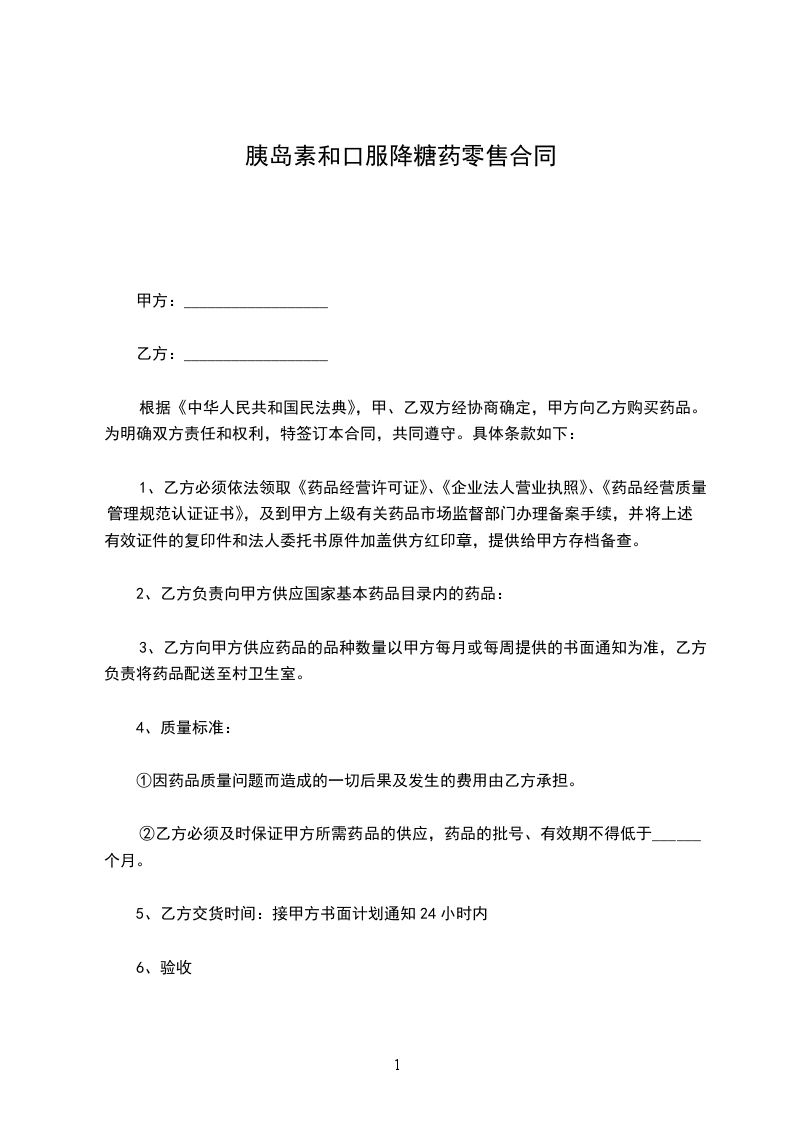 胰岛素和口服降糖药零售合同

甲方：__________________

乙方：__________________

根据《中华人民共和国民法典》，甲、乙双方经协商确定，甲方向乙方购买药品。为明确双方责任和权利，特签订本合同，共同遵守。具体条款如下：

1、乙方必须依法领取《药品经营许可证》、《企业法人营业执照》、《药品经营质量管理规范认证证书》，及到甲方上级有关药品市场监督部门办理备案手续，并将上述有效证件的复印件和法人委托书原件加盖供方红印章，提供给甲方存档备查。

2、乙方负责向甲方供应国家基本药品目录内的药品：

3、乙方向甲方供应药品的品种数量以甲方每月或每周提供的书面通知为准，乙方负责将药品配送至村卫生室。

4、质量标准：

①因药品质量问题而造成的一切后果及发生的费用由乙方承担。

②乙方必须及时保证甲方所需药品的供应，药品的批号、有效期不得低于______个月。

5、乙方交货时间：接甲方书面计划通知 24 小时内

6、验收

1